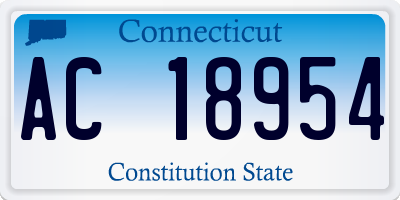 Connecticut

AC 18954

Constitution State